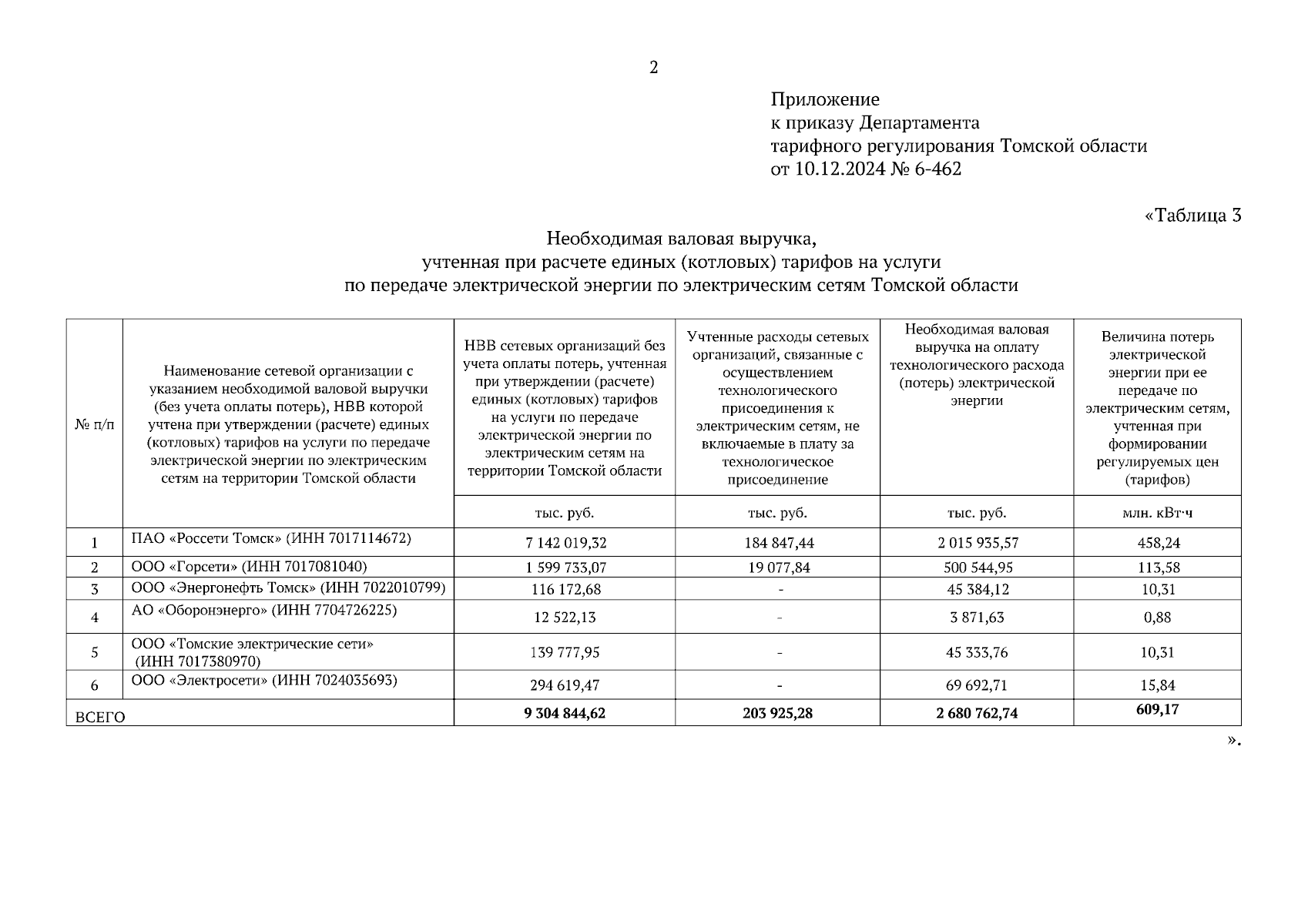 2

Приложение
к приказу Департамента
тарифного регулирования Томской области
от 10.12.2024 № 6-462

«Таблица 3

Необходимая валовая выручка,
учтенная при расчете единых (котловых) тарифов на услуги
по передаче электрической энергии по электрическим сетям Томской области

| № п/п | Наименование сетевой организации с указанием необходимой валовой выручки (без учета оплаты потерь), НВВ которой учтена при утверждении (расчете) единых (котловых) тарифов на услуги по передаче электрической энергии по электрическим сетям на территории Томской области | НВВ сетевых организаций без учета оплаты потерь, учтенная при утверждении (расчете) единых (котловых) тарифов на услуги по передаче электрической энергии по электрическим сетям на территории Томской области | Учтенные расходы сетевых организаций, связанные с осуществлением технологического присоединения к электрическим сетям, не включаемые в плату за технологическое присоединение | Необходимая валовая выручка на оплату технологического расхода (потерь) электрической энергии | Величина потерь электрической энергии при ее передаче по электрическим сетям, учтенная при формировании регулируемых цен (тарифов) |
|---|---|---|---|---|---|
| | | тыс. руб. | тыс. руб. | тыс. руб. | млн. кВт·ч |
| 1 | ПАО «Россети Томск» (ИНН 7017114672) | 7 142 019,32 | 184 847,44 | 2 015 935,57 | 458,24 |
| 2 | ООО «Горсети» (ИНН 7017081040) | 1 599 733,07 | 19 077,84 | 500 544,95 | 113,58 |
| 3 | ООО «Энергонефть Томск» (ИНН 7022010799) | 116 172,68 | - | 45 384,12 | 10,31 |
| 4 | АО «Оборонэнерго» (ИНН 7704726225) | 12 522,13 | - | 3 871,63 | 0,88 |
| 5 | ООО «Томские электрические сети» (ИНН 7017380970) | 139 777,95 | - | 45 333,76 | 10,31 |
| 6 | ООО «Электросети» (ИНН 7024035693) | 294 619,47 | - | 69 692,71 | 15,84 |
| ВСЕГО | | 9 304 844,62 | 203 925,28 | 2 680 762,74 | 609,17 |

».